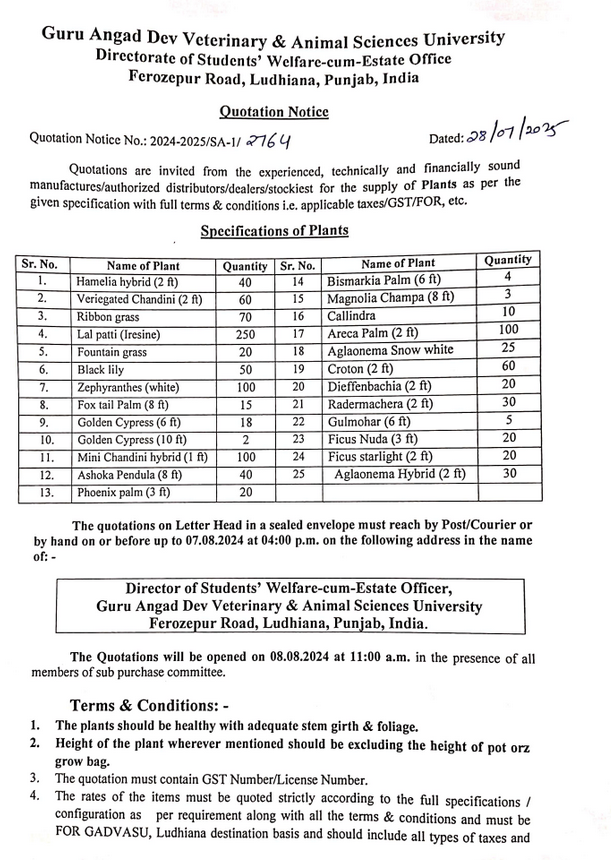 Guru Angad Dev Veterinary & Animal Sciences University
Directorate of Students' Welfare-cum-Estate Office
Ferozepur Road, Ludhiana, Punjab, India

Quotation Notice

Quotation Notice No.: 2024-2025/SA-1/ 2764 Dated: 28/07/2025

Quotations are invited from the experienced, technically and financially sound manufactures/authorized distributors/dealers/stockiest for the supply of Plants as per the given specification with full terms & conditions i.e. applicable taxes/GST/FOR, etc.

Specifications of Plants

| Sr. No. | Name of Plant | Quantity | Sr. No. | Name of Plant | Quantity |
|---|---|---|---|---|---|
| 1. | Hamelia hybrid (2 ft) | 40 | 14 | Bismarkia Palm (6 ft) | 4 |
| 2. | Veriegated Chandini (2 ft) | 60 | 15 | Magnolia Champa (8 ft) | 3 |
| 3. | Ribbon grass | 70 | 16 | Callindra | 10 |
| 4. | Lal patti (Iresine) | 250 | 17 | Areca Palm (2 ft) | 100 |
| 5. | Fountain grass | 20 | 18 | Aglaonema Snow white | 25 |
| 6. | Black lily | 50 | 19 | Croton (2 ft) | 60 |
| 7. | Zephyranthes (white) | 100 | 20 | Dieffenbachia (2 ft) | 20 |
| 8. | Fox tail Palm (8 ft) | 15 | 21 | Radermachera (2 ft) | 30 |
| 9. | Golden Cypress (6 ft) | 18 | 22 | Gulmohar (6 ft) | 5 |
| 10. | Golden Cypress (10 ft) | 2 | 23 | Ficus Nuda (3 ft) | 20 |
| 11. | Mini Chandini hybrid (1 ft) | 100 | 24 | Ficus starlight (2 ft) | 20 |
| 12. | Ashoka Pendula (8 ft) | 40 | 25 | Aglaonema Hybrid (2 ft) | 30 |
| 13. | Phoenix palm (3 ft) | 20 | | | |

The quotations on Letter Head in a sealed envelope must reach by Post/Courier or by hand on or before up to 07.08.2024 at 04:00 p.m. on the following address in the name of: -

Director of Students' Welfare-cum-Estate Officer,
Guru Angad Dev Veterinary & Animal Sciences University
Ferozepur Road, Ludhiana, Punjab, India.

The Quotations will be opened on 08.08.2024 at 11:00 a.m. in the presence of all members of sub purchase committee.

Terms & Conditions: -
1. The plants should be healthy with adequate stem girth & foliage.
2. Height of the plant wherever mentioned should be excluding the height of pot orz grow bag.
3. The quotation must contain GST Number/License Number.
4. The rates of the items must be quoted strictly according to the full specifications / configuration as per requirement along with all the terms & conditions and must be FOR GADVASU, Ludhiana destination basis and should include all types of taxes and